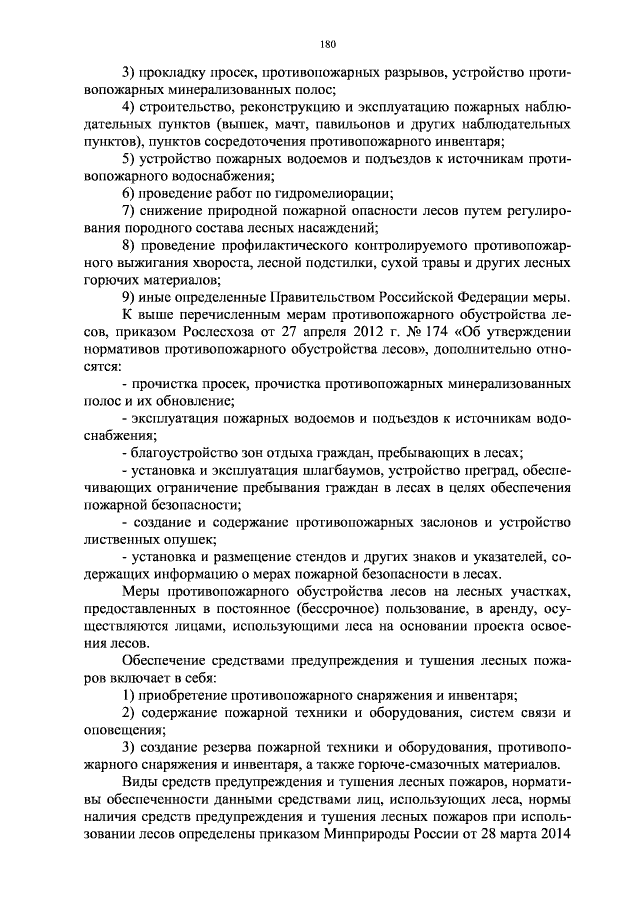 180

3) прокладку просек, противопожарных разрывов, устройство противопожарных минерализованных полос;

4) строительство, реконструкцию и эксплуатацию пожарных наблюдательных пунктов (вышек, мачт, павильонов и других наблюдательных пунктов), пунктов сосредоточения противопожарного инвентаря;

5) устройство пожарных водоемов и подъездов к источникам противопожарного водоснабжения;

6) проведение работ по гидромелиорации;

7) снижение природной пожарной опасности лесов путем регулирования породного состава лесных насаждений;

8) проведение профилактического контролируемого противопожарного выжигания хвороста, лесной подстилки, сухой травы и других лесных горючих материалов;

9) иные определенные Правительством Российской Федерации меры.

К выше перечисленным мерам противопожарного обустройства лесов, приказом Рослесхоза от 27 апреля 2012 г. № 174 «Об утверждении нормативов противопожарного обустройства лесов», дополнительно относятся:

- прочистка просек, прочистка противопожарных минерализованных полос и их обновление;

- эксплуатация пожарных водоемов и подъездов к источникам водоснабжения;

- благоустройство зон отдыха граждан, пребывающих в лесах;

- установка и эксплуатация шлагбаумов, устройство преград, обеспечивающих ограничение пребывания граждан в лесах в целях обеспечения пожарной безопасности;

- создание и содержание противопожарных заслонов и устройство лиственных опушек;

- установка и размещение стендов и других знаков и указателей, содержащих информацию о мерах пожарной безопасности в лесах.

Меры противопожарного обустройства лесов на лесных участках, предоставленных в постоянное (бессрочное) пользование, в аренду, осуществляются лицами, использующими леса на основании проекта освоения лесов.

Обеспечение средствами предупреждения и тушения лесных пожаров включает в себя:

1) приобретение противопожарного снаряжения и инвентаря;

2) содержание пожарной техники и оборудования, систем связи и оповещения;

3) создание резерва пожарной техники и оборудования, противопожарного снаряжения и инвентаря, а также горюче-смазочных материалов.

Виды средств предупреждения и тушения лесных пожаров, нормативы обеспеченности данными средствами лиц, использующих леса, нормы наличия средств предупреждения и тушения лесных пожаров при использовании лесов определены приказом Минприроды России от 28 марта 2014